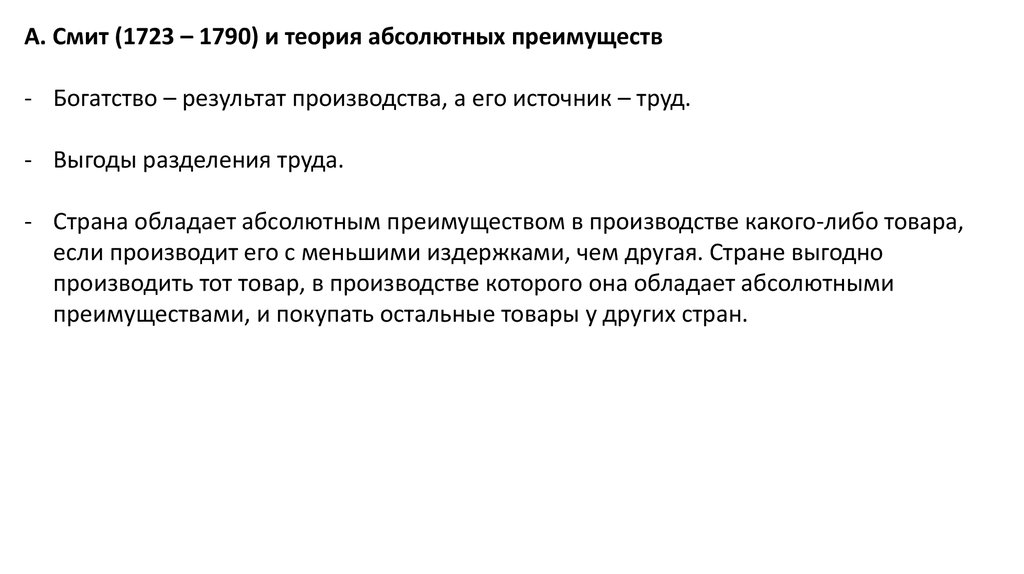 А. Смит (1723 – 1790) и теория абсолютных преимуществ

- Богатство – результат производства, а его источник – труд.

- Выгоды разделения труда.

- Страна обладает абсолютным преимуществом в производстве какого-либо товара, если производит его с меньшими издержками, чем другая. Стране выгодно производить тот товар, в производстве которого она обладает абсолютными преимуществами, и покупать остальные товары у других стран.